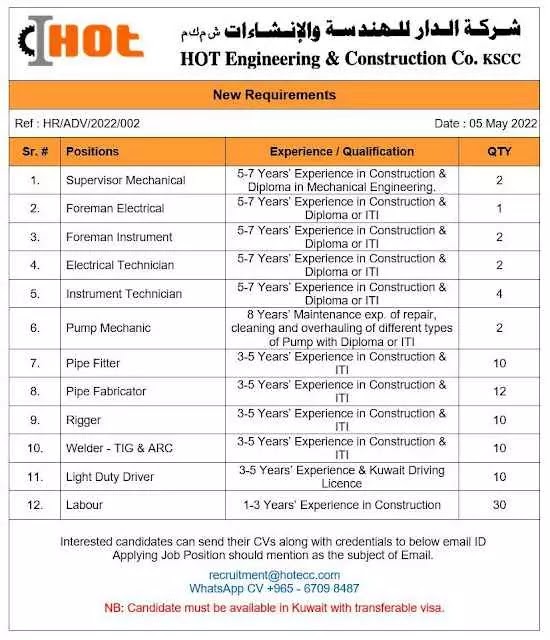 HOT

شركة الدار للهندسة والإنشاءات ش.م.ك.م
HOT Engineering & Construction Co. KSCC

New Requirements

Ref : HR/ADV/2022/002

Date : 05 May 2022

| Sr. # | Positions | Experience / Qualification | QTY |
|---|---|---|---|
| 1. | Supervisor Mechanical | 5-7 Years' Experience in Construction & Diploma in Mechanical Engineering. | 2 |
| 2. | Foreman Electrical | 5-7 Years' Experience in Construction & Diploma or ITI | 1 |
| 3. | Foreman Instrument | 5-7 Years' Experience in Construction & Diploma or ITI | 2 |
| 4. | Electrical Technician | 5-7 Years' Experience in Construction & Diploma or ITI | 2 |
| 5. | Instrument Technician | 5-7 Years' Experience in Construction & Diploma or ITI | 4 |
| 6. | Pump Mechanic | 8 Years' Maintenance exp. of repair, cleaning and overhauling of different types of Pump with Diploma or ITI | 2 |
| 7. | Pipe Fitter | 3-5 Years' Experience in Construction & ITI | 10 |
| 8. | Pipe Fabricator | 3-5 Years' Experience in Construction & ITI | 12 |
| 9. | Rigger | 3-5 Years' Experience in Construction & ITI | 10 |
| 10. | Welder - TIG & ARC | 3-5 Years' Experience in Construction & ITI | 10 |
| 11. | Light Duty Driver | 3-5 Years' Experience & Kuwait Driving Licence | 10 |
| 12. | Labour | 1-3 Years' Experience in Construction | 30 |

Interested candidates can send their CVs along with credentials to below email ID Applying Job Position should mention as the subject of Email.

recruitment@hotecc.com
WhatsApp CV +965 - 6709 8487

NB: Candidate must be available in Kuwait with transferable visa.